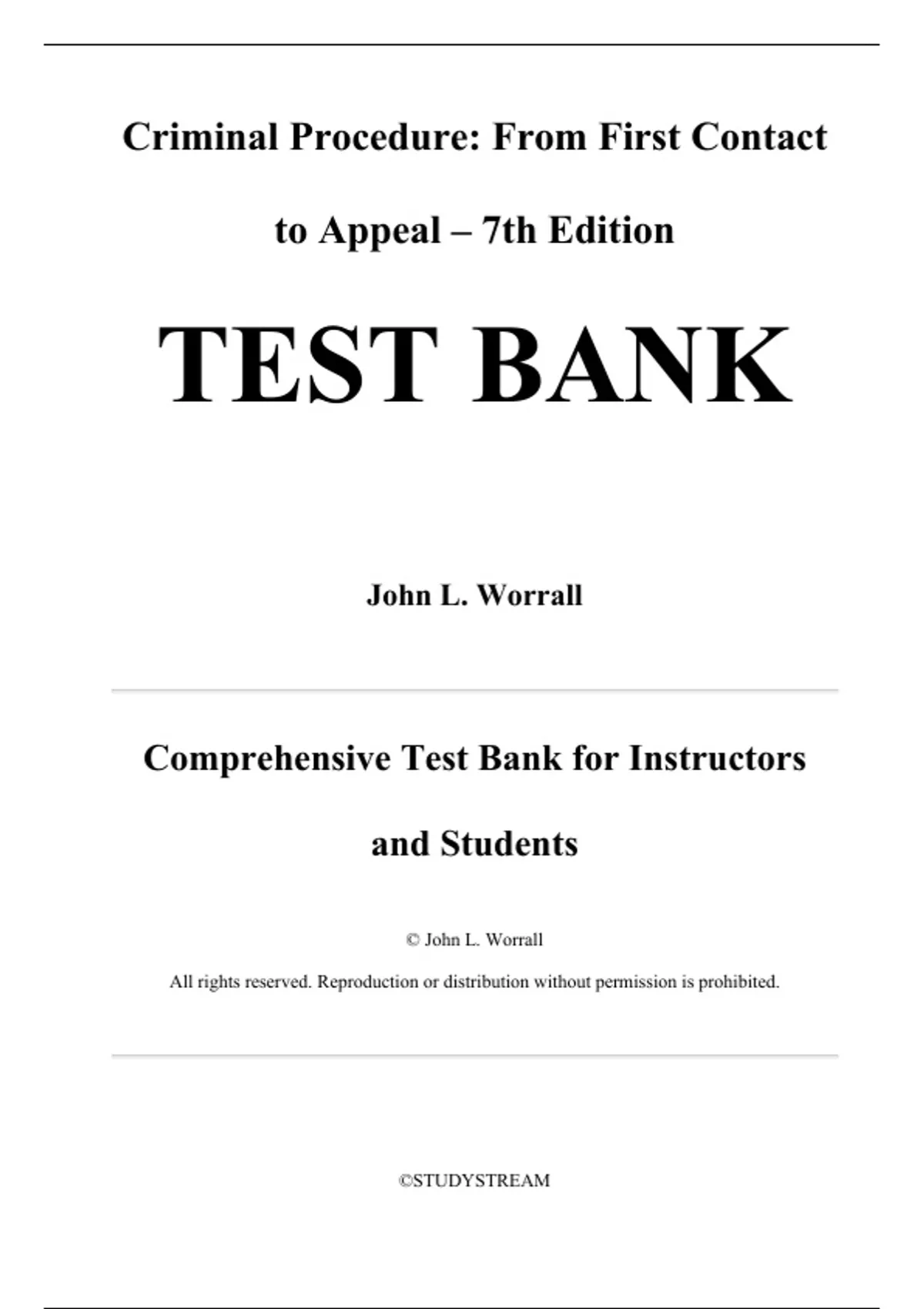 Criminal Procedure: From First Contact to Appeal – 7th Edition

TEST BANK

John L. Worrall

Comprehensive Test Bank for Instructors and Students

© John L. Worrall

All rights reserved. Reproduction or distribution without permission is prohibited.

©STUDYSTREAM